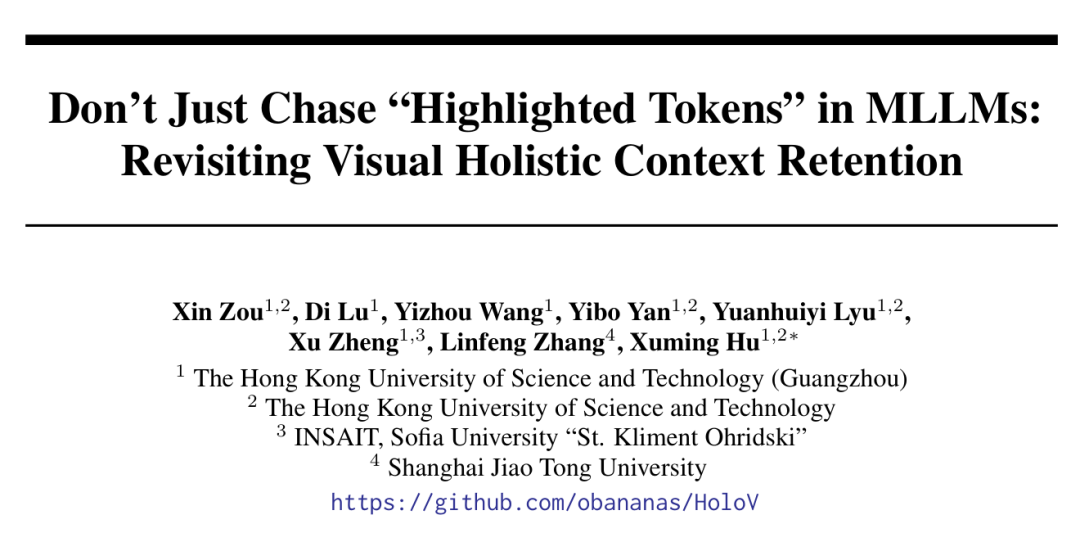 Don't Just Chase "Highlighted Tokens" in MLLMs: Revisiting Visual Holistic Context Retention

Xin Zou$^{1,2}$, Di Lu$^{1}$, Yizhou Wang$^{1}$, Yibo Yan$^{1,2}$, Yuanhuiyi Lyu$^{1,2}$, Xu Zheng$^{1,3}$, Linfeng Zhang$^{4}$, Xuming Hu$^{1,2*}$

$^{1}$ The Hong Kong University of Science and Technology (Guangzhou)
$^{2}$ The Hong Kong University of Science and Technology
$^{3}$ INSAIT, Sofia University "St. Kliment Ohridski"
$^{4}$ Shanghai Jiao Tong University
https://github.com/obananas/HoloV